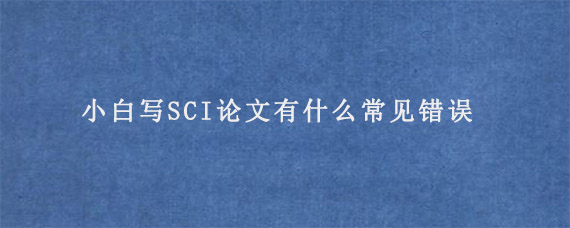 小白写SCI论文有什么常见错误